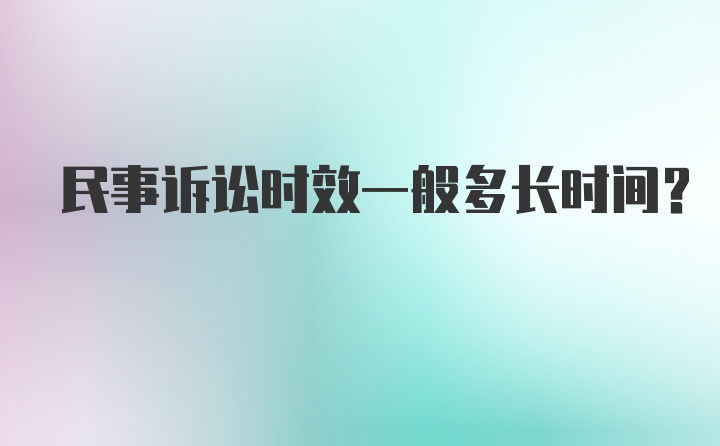 民事诉讼时效一般多长时间?